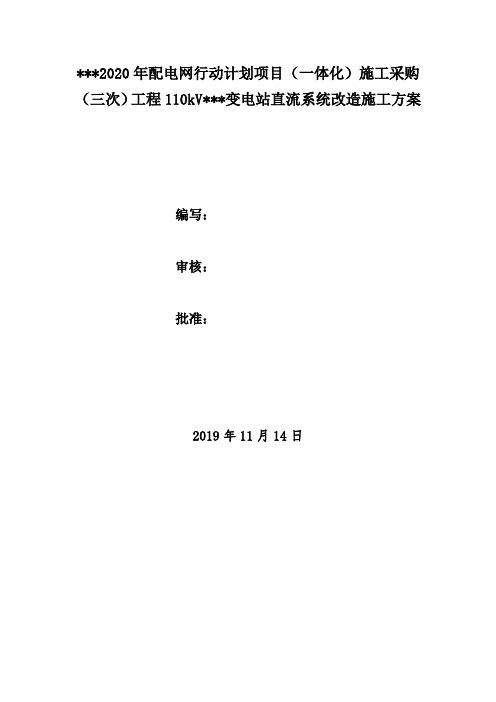 ***2020年配电网行动计划项目（一体化）施工采购（三次）工程110kV***变电站直流系统改造施工方案

编写：

审核：

批准：

2019年11月14日